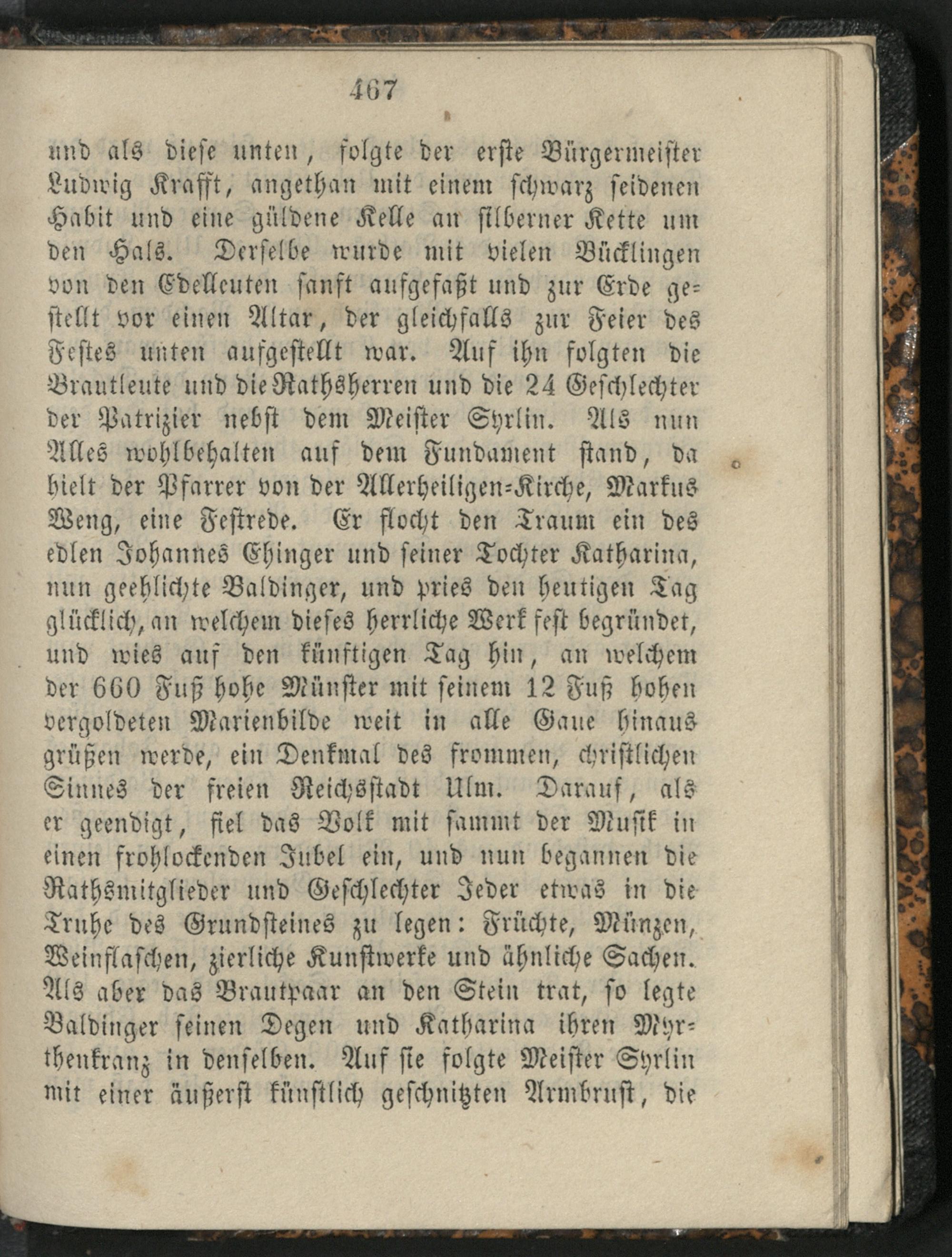 467

und als diese unten, folgte der erste Bürgermeister Ludwig Krafft, angethan mit einem schwarz seidenen Habit und eine güldene Kelle an silberner Kette um den Hals. Derselbe wurde mit vielen Bücklingen von den Edelleuten sanft aufgefaßt und zur Erde gestellt vor einen Altar, der gleichfalls zur Feier des Festes unten aufgestellt war. Auf ihn folgten die Brautleute und die Rathsherren und die 24 Geschlechter der Patrizier nebst dem Meister Syrlin. Als nun Alles wohlbehalten auf dem Fundament stand, da hielt der Pfarrer von der Allerheiligen-Kirche, Markus Weng, eine Festrede. Er flocht den Traum ein des edlen Johannes Ehinger und seiner Tochter Katharina, nun geehlichte Baldinger, und pries den heutigen Tag glücklich, an welchem dieses herrliche Werk fest begründet, und wies auf den künftigen Tag hin, an welchem der 660 Fuß hohe Münster mit seinem 12 Fuß hohen vergoldeten Marienbilde weit in alle Gaue hinaus grüßen werde, ein Denkmal des frommen, christlichen Sinnes der freien Reichsstadt Ulm. Darauf, als er geendigt, fiel das Volk mit sammt der Musik in einen frohlockenden Jubel ein, und nun begannen die Rathsmitglieder und Geschlechter Jeder etwas in die Truhe des Grundsteines zu legen: Früchte, Münzen, Weinflaschen, zierliche Kunstwerke und ähnliche Sachen. Als aber das Brautpaar an den Stein trat, so legte Baldinger seinen Degen und Katharina ihren Myrthenkranz in denselben. Auf sie folgte Meister Syrlin mit einer äußerst künstlich geschnitzten Armbrust, die